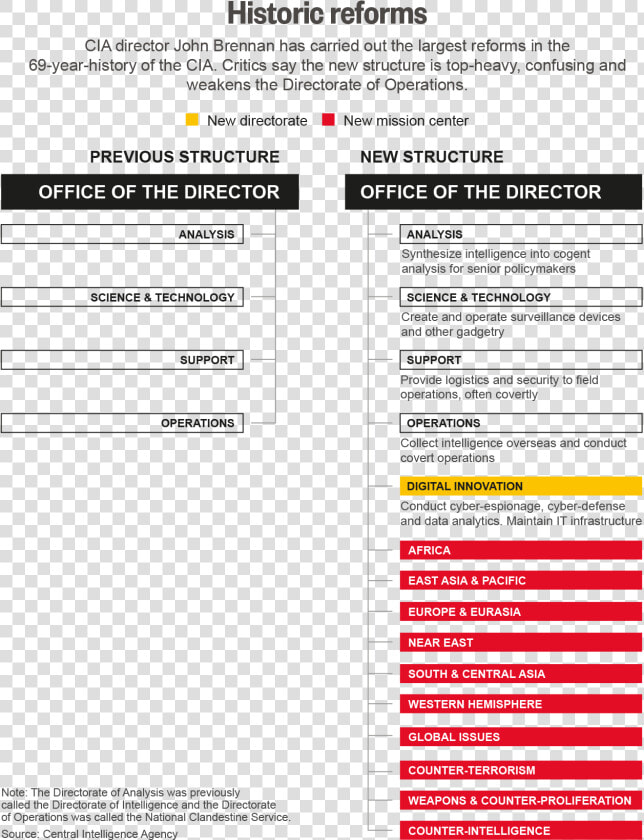 Historic reforms

CIA director John Brennan has carried out the largest reforms in the 69-year-history of the CIA. Critics say the new structure is top-heavy, confusing and weakens the Directorate of Operations.

New directorate New mission center

PREVIOUS STRUCTURE

OFFICE OF THE DIRECTOR

ANALYSIS

SCIENCE & TECHNOLOGY

SUPPORT

OPERATIONS

NEW STRUCTURE

OFFICE OF THE DIRECTOR

ANALYSIS
Synthesize intelligence into cogent analysis for senior policymakers

SCIENCE & TECHNOLOGY
Create and operate surveillance devices and other gadgetry

SUPPORT
Provide logistics and security to field operations, often covertly

OPERATIONS
Collect intelligence overseas and conduct covert operations

DIGITAL INNOVATION
Conduct cyber-espionage, cyber-defense and data analytics. Maintain IT infrastructure

AFRICA

EAST ASIA & PACIFIC

EUROPE & EURASIA

NEAR EAST

SOUTH & CENTRAL ASIA

WESTERN HEMISPHERE

GLOBAL ISSUES

COUNTER-TERRORISM

WEAPONS & COUNTER-PROLIFERATION

COUNTER-INTELLIGENCE

Note: The Directorate of Analysis was previously called the Directorate of Intelligence and the Directorate of Operations was called the National Clandestine Service.
Source: Central Intelligence Agency